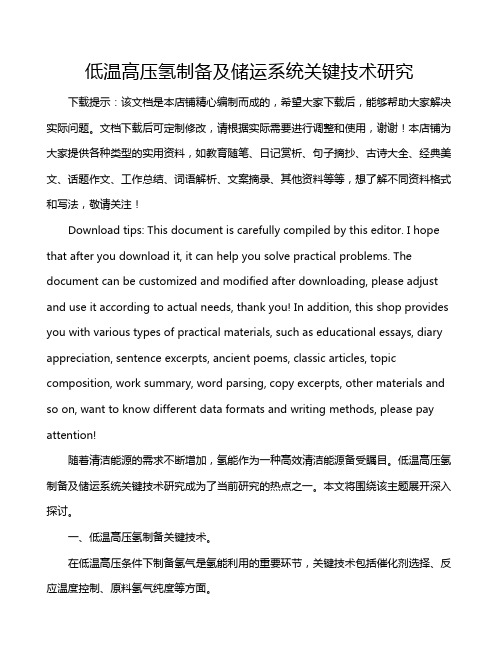 低温高压氢制备及储运系统关键技术研究

下载提示：该文档是本店铺精心编制而成的，希望大家下载后，能够帮助大家解决实际问题。文档下载后可定制修改，请根据实际需要进行调整和使用，谢谢！本店铺为大家提供各种类型的实用资料，如教育随笔、日记赏析、句子摘抄、古诗大全、经典美文、话题作文、工作总结、词语解析、文案摘录、其他资料等等，想了解不同资料格式和写法，敬请关注！

Download tips: This document is carefully compiled by this editor. I hope that after you download it, it can help you solve practical problems. The document can be customized and modified after downloading, please adjust and use it according to actual needs, thank you! In addition, this shop provides you with various types of practical materials, such as educational essays, diary appreciation, sentence excerpts, ancient poems, classic articles, topic composition, work summary, word parsing, copy excerpts, other materials and so on, want to know different data formats and writing methods, please pay attention!

随着清洁能源的需求不断增加，氢能作为一种高效清洁能源备受瞩目。低温高压氢制备及储运系统关键技术研究成为了当前研究的热点之一。本文将围绕该主题展开深入探讨。

一、低温高压氢制备关键技术。

在低温高压条件下制备氢气是氢能利用的重要环节，关键技术包括催化剂选择、反应温度控制、原料氢气纯度等方面。